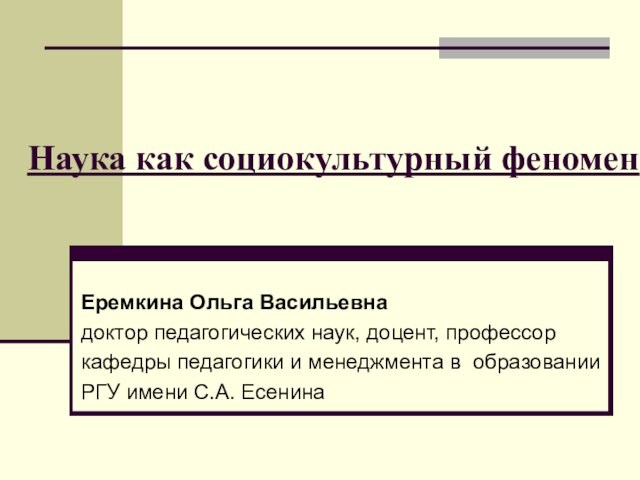 Наука как социокультурный феномен

Еремкина Ольга Васильевна
доктор педагогических наук, доцент, профессор кафедры педагогики и менеджмента в образовании РГУ имени С.А. Есенина